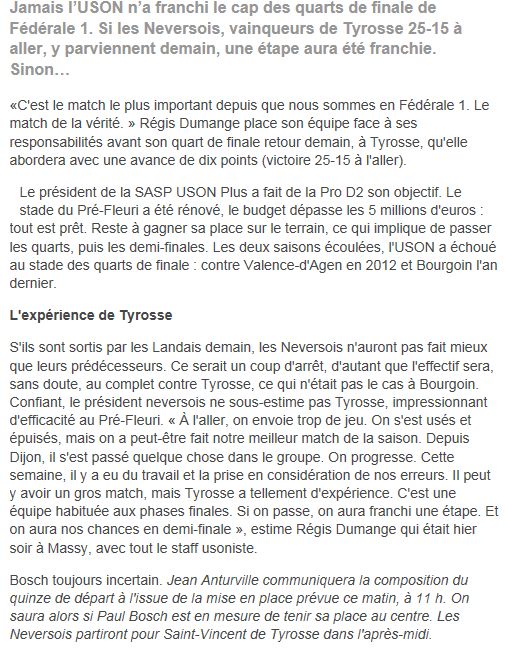 Jamais l'USON n'a franchi le cap des quarts de finale de Fédérale 1. Si les Neversois, vainqueurs de Tyrosse 25-15 à aller, y parviennent demain, une étape aura été franchie. Sinon…

«C'est le match le plus important depuis que nous sommes en Fédérale 1. Le match de la vérité. » Régis Dumange place son équipe face à ses responsabilités avant son quart de finale retour demain, à Tyrosse, qu'elle abordera avec une avance de dix points (victoire 25-15 à l'aller).

Le président de la SASP USON Plus a fait de la Pro D2 son objectif. Le stade du Pré-Fleuri a été rénové, le budget dépasse les 5 millions d'euros : tout est prêt. Reste à gagner sa place sur le terrain, ce qui implique de passer les quarts, puis les demi-finales. Les deux saisons écoulées, l'USON a échoué au stade des quarts de finale : contre Valence-d'Agen en 2012 et Bourgoin l'an dernier.

L'expérience de Tyrosse

S'ils sont sortis par les Landais demain, les Neversois n'auront pas fait mieux que leurs prédécesseurs. Ce serait un coup d'arrêt, d'autant que l'effectif sera, sans doute, au complet contre Tyrosse, ce qui n'était pas le cas à Bourgoin. Confiant, le président neversois ne sous-estime pas Tyrosse, impressionnant d'efficacité au Pré-Fleuri. « À l'aller, on envoie trop de jeu. On s'est usés et épuisés, mais on a peut-être fait notre meilleur match de la saison. Depuis Dijon, il s'est passé quelque chose dans le groupe. On progresse. Cette semaine, il y a eu du travail et la prise en considération de nos erreurs. Il peut y avoir un gros match, mais Tyrosse a tellement d'expérience. C'est une équipe habituée aux phases finales. Si on passe, on aura franchi une étape. Et on aura nos chances en demi-finale », estime Régis Dumange qui était hier soir à Massy, avec tout le staff usoniste.

Bosch toujours incertain. Jean Anturville communiquera la composition du quinze de départ à l'issue de la mise en place prévue ce matin, à 11 h. On saura alors si Paul Bosch est en mesure de tenir sa place au centre. Les Neversois partiront pour Saint-Vincent de Tyrosse dans l'après-midi.